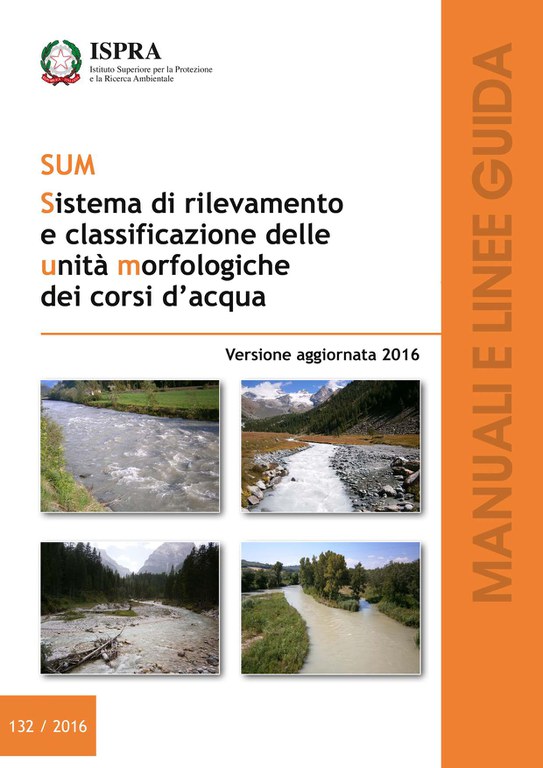 ISPRA
Istituto Superiore per la Protezione
e la Ricerca Ambientale

SUM
Sistema di rilevamento
e classificazione delle
unità morfologiche
dei corsi d'acqua

Versione aggiornata 2016

132 / 2016

MANUALI E LINEE GUIDA